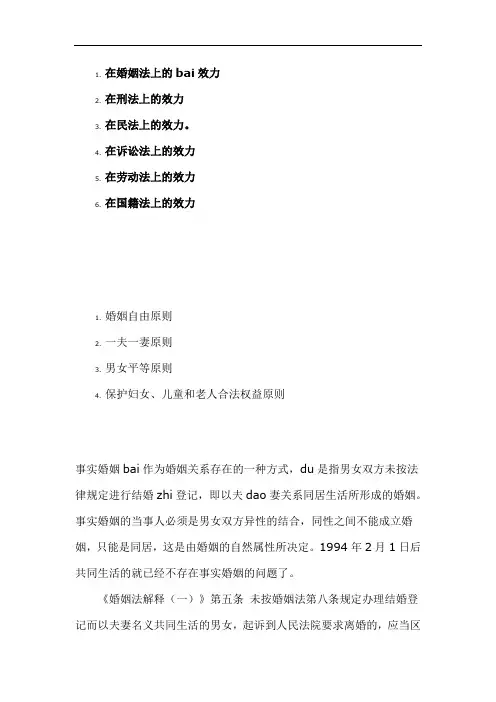 1. 在婚姻法上的 bai 效力

2. 在刑法上的效力

3. 在民法上的效力。

4. 在诉讼法上的效力

5. 在劳动法上的效力

6. 在国籍法上的效力

1. 婚姻自由原则

2. 一夫一妻原则

3. 男女平等原则

4. 保护妇女、儿童和老人合法权益原则

事实婚姻 bai 作为婚姻关系存在的一种方式，du 是指男女双方未按法律规定进行结婚 zhi 登记，即以夫 dao 妻关系同居生活所形成的婚姻。事实婚姻的当事人必须是男女双方异性的结合，同性之间不能成立婚姻，只能是同居，这是由婚姻的自然属性所决定。1994 年 2 月 1 日后共同生活的就已经不存在事实婚姻的问题了。

《婚姻法解释（一）》第五条 未按婚姻法第八条规定办理结婚登记而以夫妻名义共同生活的男女，起诉到人民法院要求离婚的，应当区